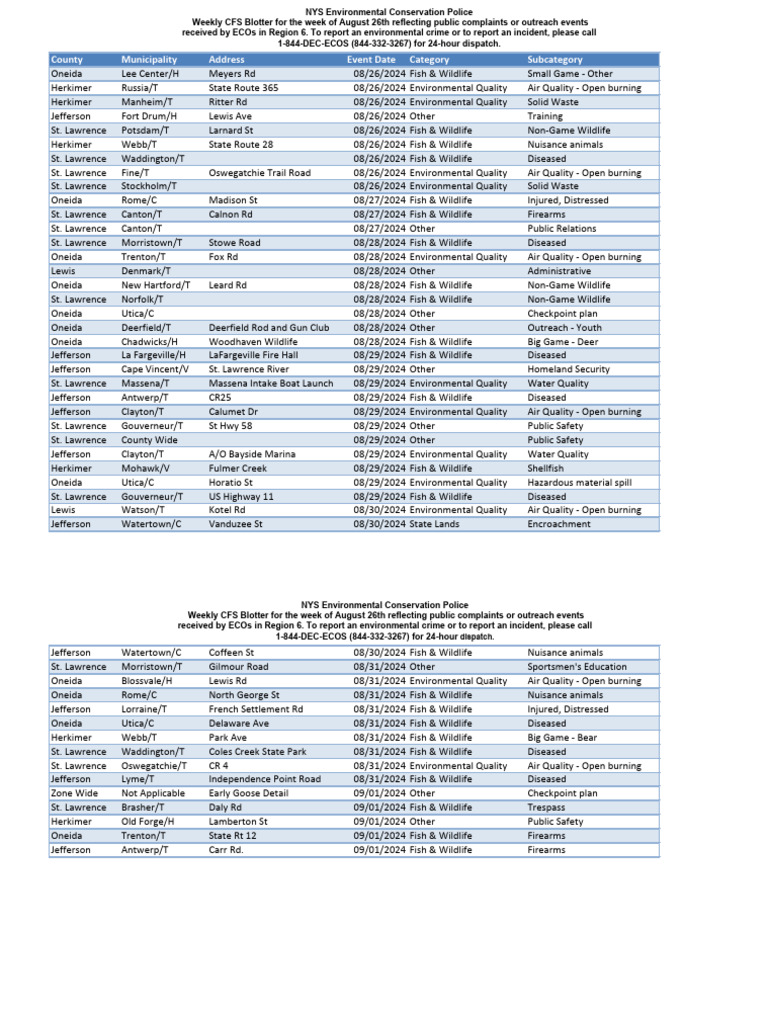 NYS Environmental Conservation Police
Weekly CFS Blotter for the week of August 26th reflecting public complaints or outreach events received by ECOs in Region 6. To report an environmental crime or to report an incident, please call 1-844-DEC-ECOS (844-332-3267) for 24-hour dispatch.

| County | Municipality | Address | Event Date | Category | Subcategory |
|---|---|---|---|---|---|
| Oneida | Lee Center/H | Meyers Rd | 08/26/2024 | Fish & Wildlife | Small Game - Other |
| Herkimer | Russia/T | State Route 365 | 08/26/2024 | Environmental Quality | Air Quality - Open burning |
| Herkimer | Manheim/T | Ritter Rd | 08/26/2024 | Environmental Quality | Solid Waste |
| Jefferson | Fort Drum/H | Lewis Ave | 08/26/2024 | Other | Training |
| St. Lawrence | Potsdam/T | Larnard St | 08/26/2024 | Fish & Wildlife | Non-Game Wildlife |
| Herkimer | Webb/T | State Route 28 | 08/26/2024 | Fish & Wildlife | Nuisance animals |
| St. Lawrence | Waddington/T | | 08/26/2024 | Fish & Wildlife | Diseased |
| St. Lawrence | Fine/T | Oswegatchie Trail Road | 08/26/2024 | Environmental Quality | Air Quality - Open burning |
| St. Lawrence | Stockholm/T | | 08/26/2024 | Environmental Quality | Solid Waste |
| Oneida | Rome/C | Madison St | 08/27/2024 | Fish & Wildlife | Injured, Distressed |
| St. Lawrence | Canton/T | Calnon Rd | 08/27/2024 | Fish & Wildlife | Firearms |
| St. Lawrence | Canton/T | | 08/27/2024 | Other | Public Relations |
| St. Lawrence | Morristown/T | Stowe Road | 08/28/2024 | Fish & Wildlife | Diseased |
| Oneida | Trenton/T | Fox Rd | 08/28/2024 | Environmental Quality | Air Quality - Open burning |
| Lewis | Denmark/T | | 08/28/2024 | Other | Administrative |
| Oneida | New Hartford/T | Leard Rd | 08/28/2024 | Fish & Wildlife | Non-Game Wildlife |
| St. Lawrence | Norfolk/T | | 08/28/2024 | Fish & Wildlife | Non-Game Wildlife |
| Oneida | Utica/C | | 08/28/2024 | Other | Checkpoint plan |
| Oneida | Deerfield/T | Deerfield Rod and Gun Club | 08/28/2024 | Other | Outreach - Youth |
| Oneida | Chadwicks/H | Woodhaven Wildlife | 08/28/2024 | Fish & Wildlife | Big Game - Deer |
| Jefferson | La Fargeville/H | LaFargeville Fire Hall | 08/29/2024 | Fish & Wildlife | Diseased |
| Jefferson | Cape Vincent/V | St. Lawrence River | 08/29/2024 | Other | Homeland Security |
| St. Lawrence | Massena/T | Massena Intake Boat Launch | 08/29/2024 | Environmental Quality | Water Quality |
| Jefferson | Antwerp/T | CR25 | 08/29/2024 | Fish & Wildlife | Diseased |
| Jefferson | Clayton/T | Calumet Dr | 08/29/2024 | Environmental Quality | Air Quality - Open burning |
| St. Lawrence | Gouverneur/T | St Hwy 58 | 08/29/2024 | Other | Public Safety |
| St. Lawrence | County Wide | | 08/29/2024 | Other | Public Safety |
| Jefferson | Clayton/T | A/O Bayside Marina | 08/29/2024 | Environmental Quality | Water Quality |
| Herkimer | Mohawk/V | Fulmer Creek | 08/29/2024 | Fish & Wildlife | Shellfish |
| Oneida | Utica/C | Horatio St | 08/29/2024 | Environmental Quality | Hazardous material spill |
| St. Lawrence | Gouverneur/T | US Highway 11 | 08/29/2024 | Fish & Wildlife | Diseased |
| Lewis | Watson/T | Kotel Rd | 08/30/2024 | Environmental Quality | Air Quality - Open burning |
| Jefferson | Watertown/C | Vanduzee St | 08/30/2024 | State Lands | Encroachment |

NYS Environmental Conservation Police
Weekly CFS Blotter for the week of August 26th reflecting public complaints or outreach events received by ECOs in Region 6. To report an environmental crime or to report an incident, please call 1-844-DEC-ECOS (844-332-3267) for 24-hour dispatch.

| | | | | | |
|---|---|---|---|---|---|
| Jefferson | Watertown/C | Coffeen St | 08/30/2024 | Fish & Wildlife | Nuisance animals |
| St. Lawrence | Morristown/T | Gilmour Road | 08/31/2024 | Other | Sportsmen's Education |
| Oneida | Blossvale/H | Lewis Rd | 08/31/2024 | Environmental Quality | Air Quality - Open burning |
| Oneida | Rome/C | North George St | 08/31/2024 | Fish & Wildlife | Nuisance animals |
| Jefferson | Lorraine/T | French Settlement Rd | 08/31/2024 | Fish & Wildlife | Injured, Distressed |
| Oneida | Utica/C | Delaware Ave | 08/31/2024 | Fish & Wildlife | Diseased |
| Herkimer | Webb/T | Park Ave | 08/31/2024 | Fish & Wildlife | Big Game - Bear |
| St. Lawrence | Waddington/T | Coles Creek State Park | 08/31/2024 | Fish & Wildlife | Diseased |
| St. Lawrence | Oswegatchie/T | CR 4 | 08/31/2024 | Environmental Quality | Air Quality - Open burning |
| Jefferson | Lyme/T | Independence Point Road | 08/31/2024 | Fish & Wildlife | Diseased |
| Zone Wide | Not Applicable | Early Goose Detail | 09/01/2024 | Other | Checkpoint plan |
| St. Lawrence | Brasher/T | Daly Rd | 09/01/2024 | Fish & Wildlife | Trespass |
| Herkimer | Old Forge/H | Lamberton St | 09/01/2024 | Other | Public Safety |
| Oneida | Trenton/T | State Rt 12 | 09/01/2024 | Fish & Wildlife | Firearms |
| Jefferson | Antwerp/T | Carr Rd. | 09/01/2024 | Fish & Wildlife | Firearms |